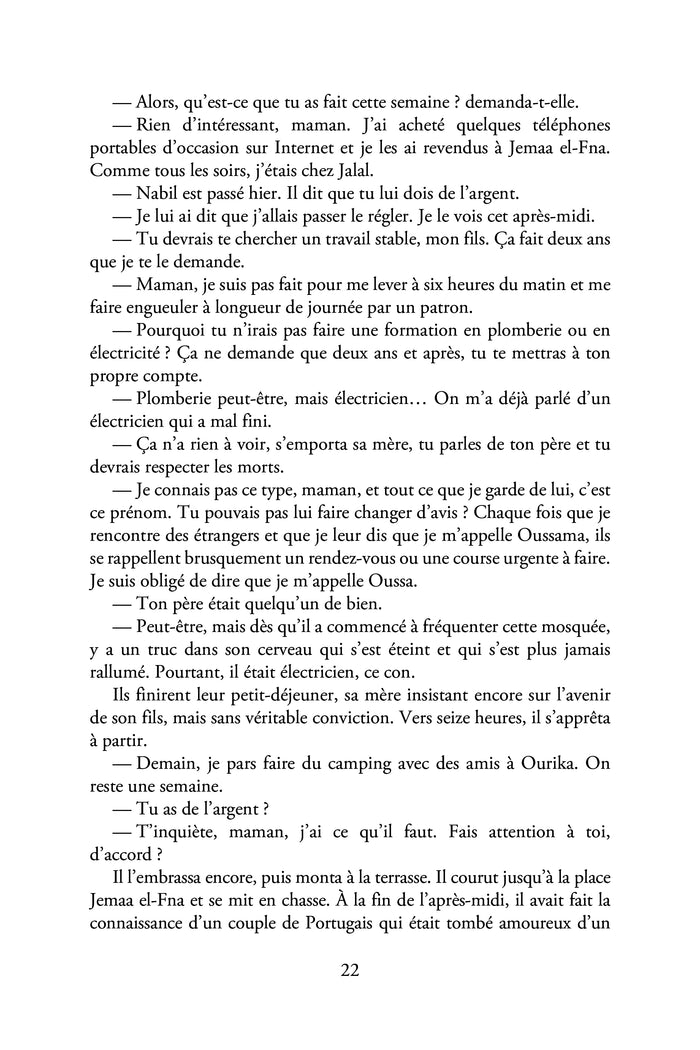 — Alors, qu'est-ce que tu as fait cette semaine ? demanda-t-elle.

— Rien d'intéressant, maman. J'ai acheté quelques téléphones portables d'occasion sur Internet et je les ai revendus à Jemaa el-Fna. Comme tous les soirs, j'étais chez Jalal.

— Nabil est passé hier. Il dit que tu lui dois de l'argent.

— Je lui ai dit que j'allais passer le régler. Je le vois cet après-midi.

— Tu devrais te chercher un travail stable, mon fils. Ça fait deux ans que je te le demande.

— Maman, je suis pas fait pour me lever à six heures du matin et me faire engueuler à longueur de journée par un patron.

— Pourquoi tu n'irais pas faire une formation en plomberie ou en électricité ? Ça ne demande que deux ans et après, tu te mettras à ton propre compte.

— Plomberie peut-être, mais électricien… On m'a déjà parlé d'un électricien qui a mal fini.

— Ça n'a rien à voir, s'emporta sa mère, tu parles de ton père et tu devrais respecter les morts.

— Je connais pas ce type, maman, et tout ce que je garde de lui, c'est ce prénom. Tu pouvais pas lui faire changer d'avis ? Chaque fois que je rencontre des étrangers et que je leur dis que je m'appelle Oussama, ils se rappellent brusquement un rendez-vous ou une course urgente à faire. Je suis obligé de dire que je m'appelle Oussa.

— Ton père était quelqu'un de bien.

— Peut-être, mais dès qu'il a commencé à fréquenter cette mosquée, y a un truc dans son cerveau qui s'est éteint et qui s'est plus jamais rallumé. Pourtant, il était électricien, ce con.

Ils finirent leur petit-déjeuner, sa mère insistant encore sur l'avenir de son fils, mais sans véritable conviction. Vers seize heures, il s'apprêta à partir.

— Demain, je pars faire du camping avec des amis à Ourika. On reste une semaine.

— Tu as de l'argent ?

— T'inquiète, maman, j'ai ce qu'il faut. Fais attention à toi, d'accord ?

Il l'embrassa encore, puis monta à la terrasse. Il courut jusqu'à la place Jemaa el-Fna et se mit en chasse. À la fin de l'après-midi, il avait fait la connaissance d'un couple de Portugais qui était tombé amoureux d'un

22